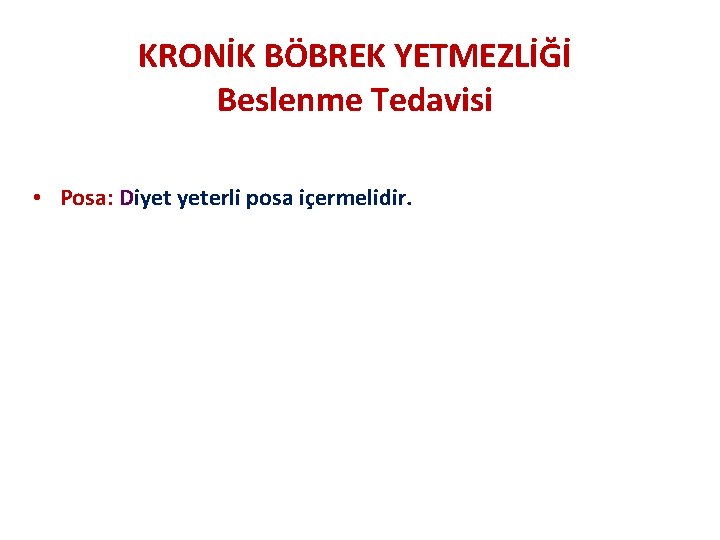 KRONİK BÖBREK YETMEZLİĞİ
Beslenme Tedavisi

• Posa: Diyet yeterli posa içermelidir.